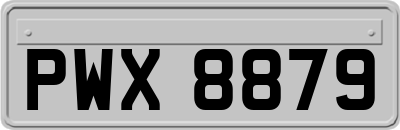 PWX 8879